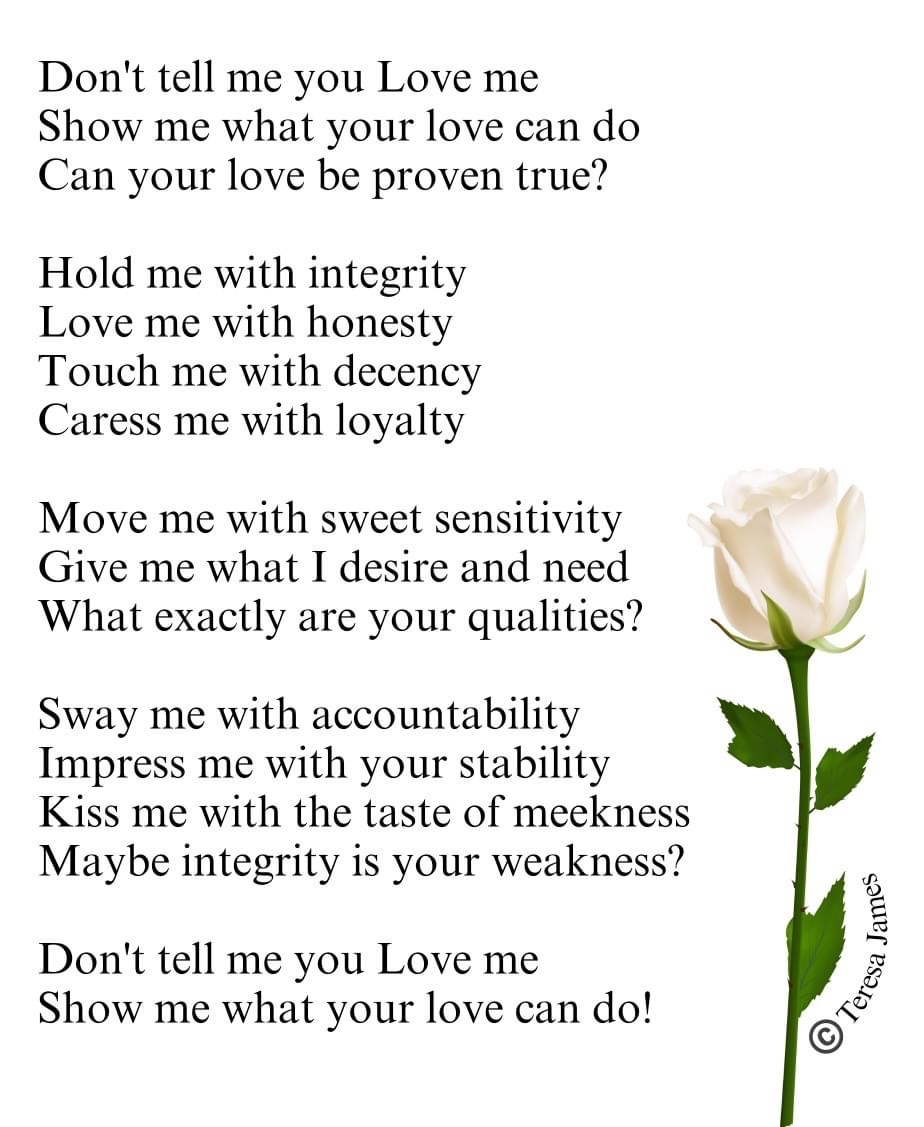 Don't tell me you Love me
Show me what your love can do
Can your love be proven true?

Hold me with integrity
Love me with honesty
Touch me with decency
Caress me with loyalty

Move me with sweet sensitivity
Give me what I desire and need
What exactly are your qualities?

Sway me with accountability
Impress me with your stability
Kiss me with the taste of meekness
Maybe integrity is your weakness?

Don't tell me you Love me
Show me what your love can do!

©Teresa James